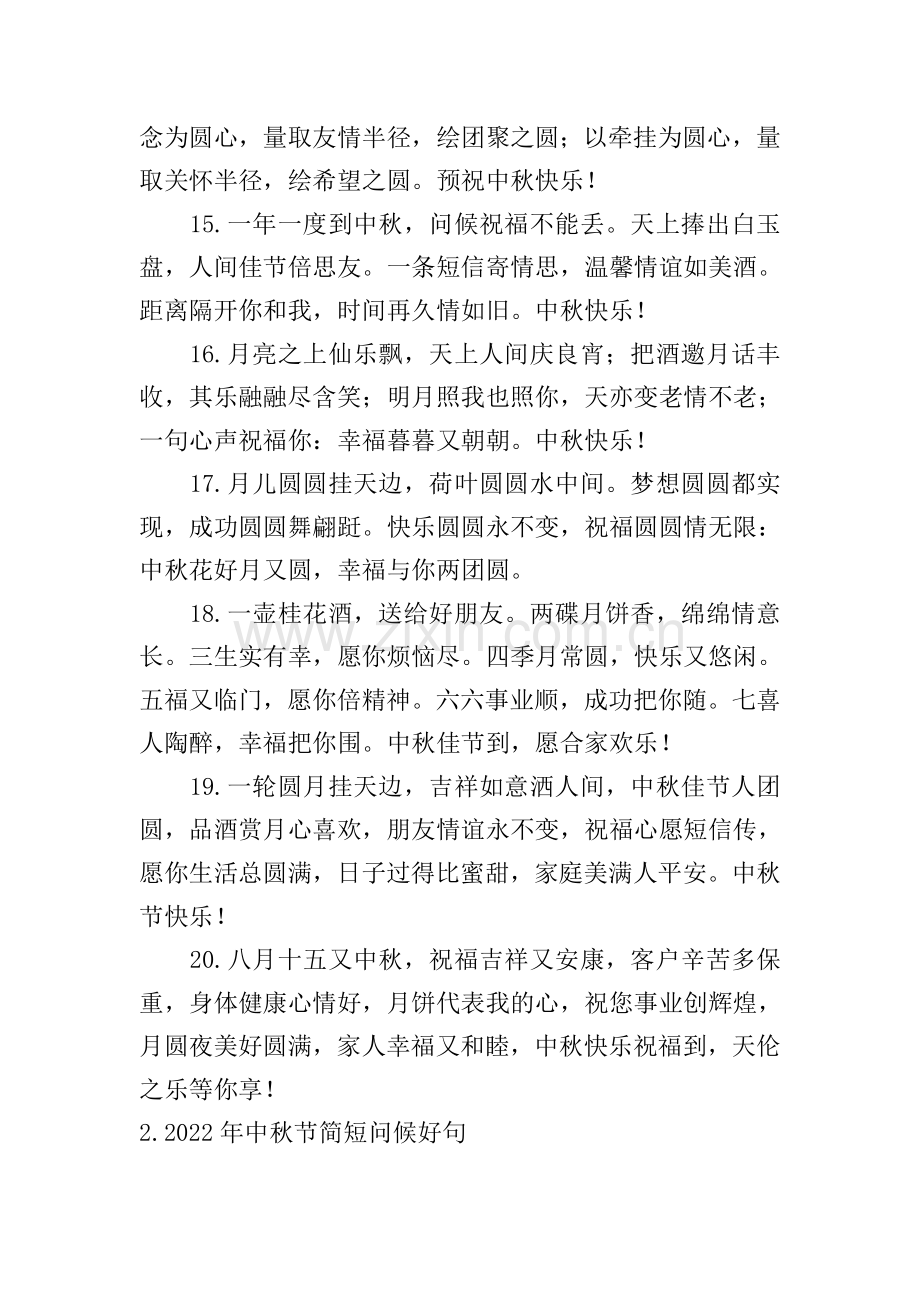 念为圆心，量取友情半径，绘团聚之圆；以牵挂为圆心，量取关怀半径，绘希望之圆。预祝中秋快乐！

15.一年一度到中秋，问候祝福不能丢。天上捧出白玉盘，人间佳节倍思友。一条短信寄情思，温馨情谊如美酒。距离隔开你和我，时间再久情如旧。中秋快乐！

16.月亮之上仙乐飘，天上人间庆良宵；把酒邀月话丰收，其乐融融尽含笑；明月照我也照你，天亦变老情不老；一句心声祝福你：幸福暮暮又朝朝。中秋快乐！

17.月儿圆圆挂天边，荷叶圆圆水中间。梦想圆圆都实现，成功圆圆舞翩跹。快乐圆圆永不变，祝福圆圆情无限：中秋花好月又圆，幸福与你两团圆。

18.一壶桂花酒，送给好朋友。两碟月饼香，绵绵情意长。三生实有幸，愿你烦恼尽。四季月常圆，快乐又悠闲。五福又临门，愿你倍精神。六六事业顺，成功把你随。七喜人陶醉，幸福把你围。中秋佳节到，愿合家欢乐！

19.一轮圆月挂天边，吉祥如意洒人间，中秋佳节人团圆，品酒赏月心喜欢，朋友情谊永不变，祝福心愿短信传，愿你生活总圆满，日子过得比蜜甜，家庭美满人平安。中秋节快乐！

20.八月十五又中秋，祝福吉祥又安康，客户辛苦多保重，身体健康心情好，月饼代表我的心，祝您事业创辉煌，月圆夜美好圆满，家人幸福又和睦，中秋快乐祝福到，天伦之乐等你享！

2.2022年中秋节简短问候好句

www.zixin.com.cn